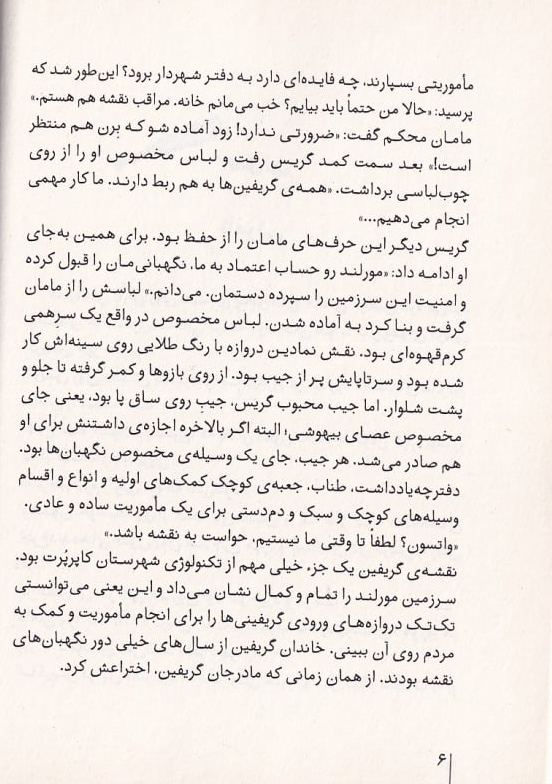 مأموریتی بسپارند، چه فایده‌ای دارد به دفتر شهردار برود؟ این‌طور شد که پرسید: «حالا من حتماً باید بیایم؟ خب می‌مانم خانه. مراقب نقشه هم هستم.» مامان محکم گفت: «ضرورتی ندارد! زود آماده شو که برن هم منتظر است!» بعد سمت کمد گریس رفت و لباس مخصوص او را از روی چوب‌لباسی برداشت. «همه‌ی گریفین‌ها به هم ربط دارند. ما کار مهمی انجام می‌دهیم...»

گریس دیگر این حرف‌های مامان را از حفظ بود. برای همین به‌جای او ادامه داد: «مورلند رو حساب اعتماد به ما، نگهبانی‌مان را قبول کرده و امنیت این سرزمین را سپرده دستمان. می‌دانم.» لباسش را از مامان گرفت و بنا کرد به آماده شدن. لباس مخصوص در واقع یک سرهمی کرم‌قهوه‌ای بود. نقش نمادین دروازه با رنگ طلایی روی سینه‌اش کار شده بود و سرتاپایش پر از جیب بود. از روی بازوها و کمر گرفته تا جلو و پشت شلوار. اما جیب محبوب گریس، جیب روی ساق پا بود، یعنی جای مخصوص عصای بیهوشی؛ البته اگر بالاخره اجازه‌ی داشتنش برای او هم صادر می‌شد. هر جیب، جای یک وسیله‌ی مخصوص نگهبان‌ها بود. دفترچه‌یادداشت، طناب، جعبه‌ی کوچک کمک‌های اولیه و انواع و اقسام وسیله‌های کوچک و سبک و دم‌دستی برای یک مأموریت ساده و عادی.

«واتسون؟ لطفاً تا وقتی ما نیستیم، حواست به نقشه باشد.»

نقشه‌ی گریفین یک جز، خیلی مهم از تکنولوژی شهرستان کاپرپُرت بود. سرزمین مورلند را تمام و کمال نشان می‌داد و این یعنی می‌توانستی تک‌تک دروازه‌های ورودی گریفینی‌ها را برای انجام مأموریت و کمک به مردم روی آن ببینی. خاندان گریفین از سال‌های خیلی دور نگهبان‌های نقشه بودند. از همان زمانی که مادرجان گریفین، اختراعش کرد.

۶